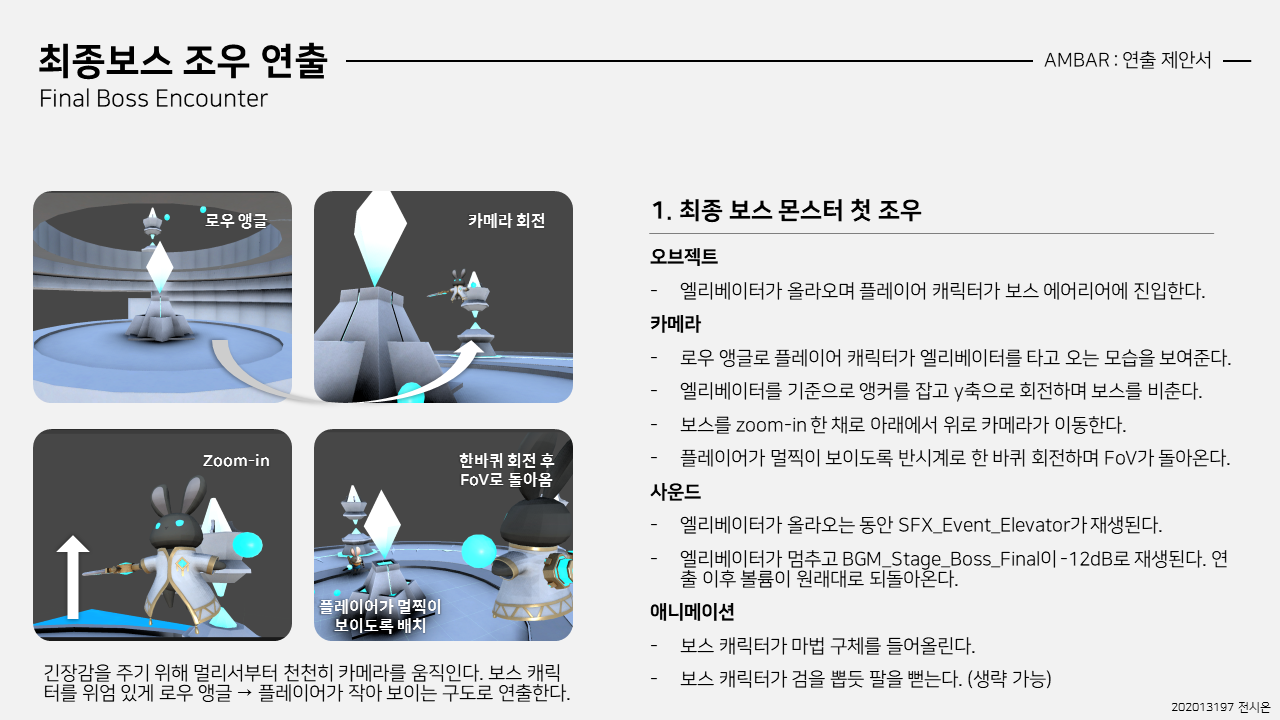 최종보스 조우 연출
Final Boss Encounter

AMBAR : 연출 제안서

로우 앵글

카메라 회전

Zoom-in

한바퀴 회전 후 FoV로 돌아옴

플레이어가 멀찍이 보이도록 배치

긴장감을 주기 위해 멀리서부터 천천히 카메라를 움직인다. 보스 캐릭터를 위엄 있게 로우 앵글 → 플레이어가 작아 보이는 구도로 연출한다.

1. 최종 보스 몬스터 첫 조우

오브젝트
- 엘리베이터가 올라오며 플레이어 캐릭터가 보스 에어리어에 진입한다.

카메라
- 로우 앵글로 플레이어 캐릭터가 엘리베이터를 타고 오는 모습을 보여준다.
- 엘리베이터를 기준으로 앵커를 잡고 y축으로 회전하며 보스를 비춘다.
- 보스를 zoom-in 한 채로 아래에서 위로 카메라가 이동한다.
- 플레이어가 멀찍이 보이도록 반시계로 한 바퀴 회전하며 FoV가 돌아온다.

사운드
- 엘리베이터가 올라오는 동안 SFX_Event_Elevator가 재생된다.
- 엘리베이터가 멈추고 BGM_Stage_Boss_Final이 -12dB로 재생된다. 연출 이후 볼륨이 원래대로 되돌아온다.

애니메이션
- 보스 캐릭터가 마법 구체를 들어올린다.
- 보스 캐릭터가 검을 뽑듯 팔을 뻗는다. (생략 가능)

202013197 전시온